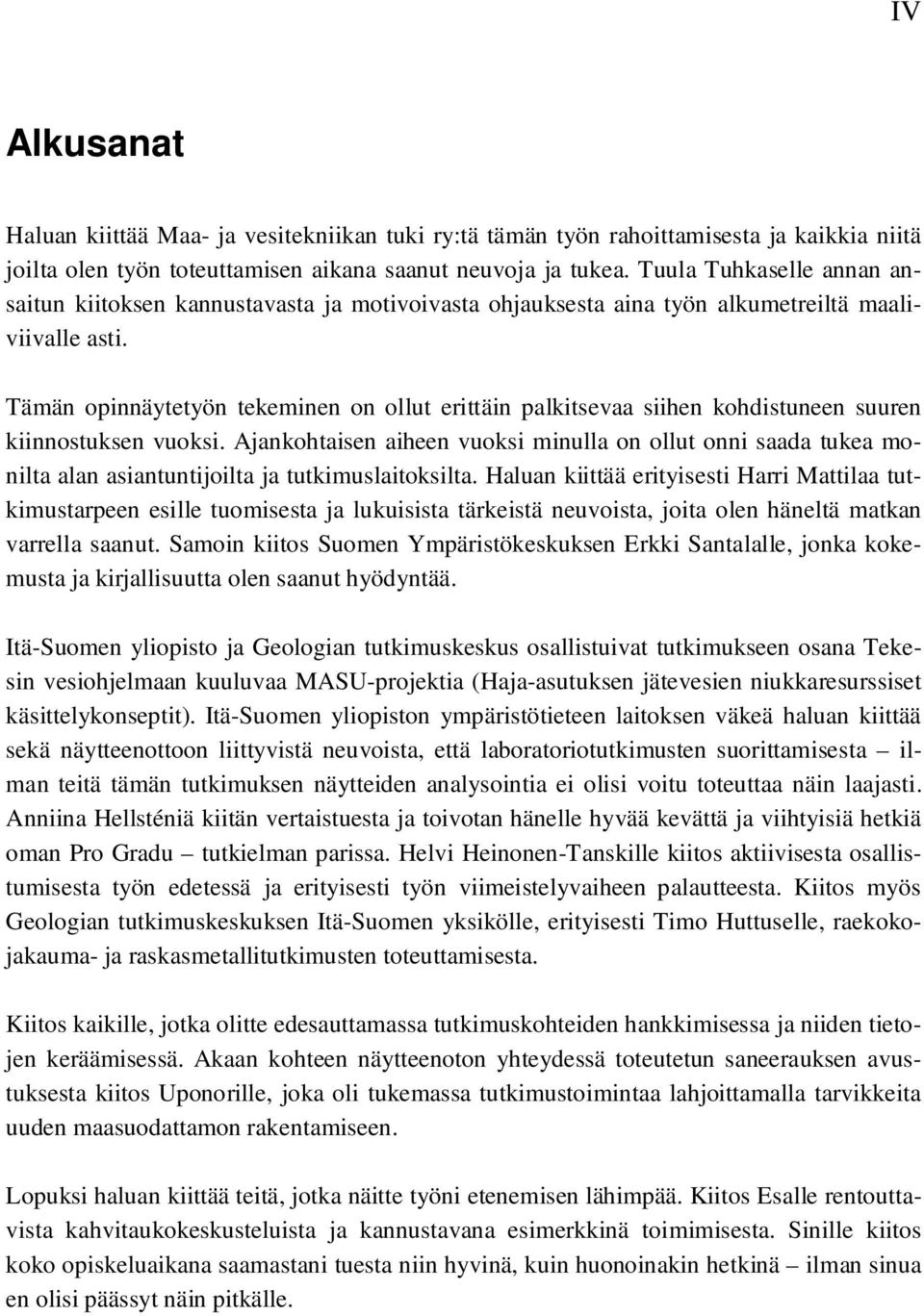 IV

Alkusanat

Haluan kiittää Maa- ja vesitekniikan tuki ry:tä tämän työn rahoittamisesta ja kaikkia niitä joilta olen työn toteuttamisen aikana saanut neuvoja ja tukea. Tuula Tuhkaselle annan ansaitun kiitoksen kannustavasta ja motivoivasta ohjauksesta aina työn alkumetreiltä maaliviivalle asti.

Tämän opinnäytetyön tekeminen on ollut erittäin palkitsevaa siihen kohdistuneen suuren kiinnostuksen vuoksi. Ajankohtaisen aiheen vuoksi minulla on ollut onni saada tukea monilta alan asiantuntijoilta ja tutkimuslaitoksilta. Haluan kiittää erityisesti Harri Mattilaa tutkimustarpeen esille tuomisesta ja lukuisista tärkeistä neuvoista, joita olen häneltä matkan varrella saanut. Samoin kiitos Suomen Ympäristökeskuksen Erkki Santalalle, jonka kokemusta ja kirjallisuutta olen saanut hyödyntää.

Itä-Suomen yliopisto ja Geologian tutkimuskeskus osallistuivat tutkimukseen osana Tekesin vesiohjelmaan kuuluvaa MASU-projektia (Haja-asutuksen jätevesien niukkaresurssiset käsittelykonseptit). Itä-Suomen yliopiston ympäristötieteen laitoksen väkeä haluan kiittää sekä näytteenottoon liittyvistä neuvoista, että laboratoriotutkimusten suorittamisesta – ilman teitä tämän tutkimuksen näytteiden analysointia ei olisi voitu toteuttaa näin laajasti. Anniina Hellsténiä kiitän vertaistuesta ja toivotan hänelle hyvää kevättä ja viihtyisiä hetkiä oman Pro Gradu – tutkielman parissa. Helvi Heinonen-Tanskille kiitos aktiivisesta osallistumisesta työn edetessä ja erityisesti työn viimeistelyvaiheen palautteesta. Kiitos myös Geologian tutkimuskeskuksen Itä-Suomen yksikölle, erityisesti Timo Huttuselle, raekokojakauma- ja raskasmetallitutkimusten toteuttamisesta.

Kiitos kaikille, jotka olitte edesauttamassa tutkimuskohteiden hankkimisessa ja niiden tietojen keräämisessä. Akaan kohteen näytteenoton yhteydessä toteutetun saneerauksen avustuksesta kiitos Uponorille, joka oli tukemassa tutkimustoimintaa lahjoittamalla tarvikkeita uuden maasuodattamon rakentamiseen.

Lopuksi haluan kiittää teitä, jotka näitte työni etenemisen lähimpää. Kiitos Esalle rentouttavista kahvitaukokeskusteluista ja kannustavana esimerkkinä toimimisesta. Sinille kiitos koko opiskeluaikana saamastani tuesta niin hyvinä, kuin huonoinakin hetkinä – ilman sinua en olisi päässyt näin pitkälle.